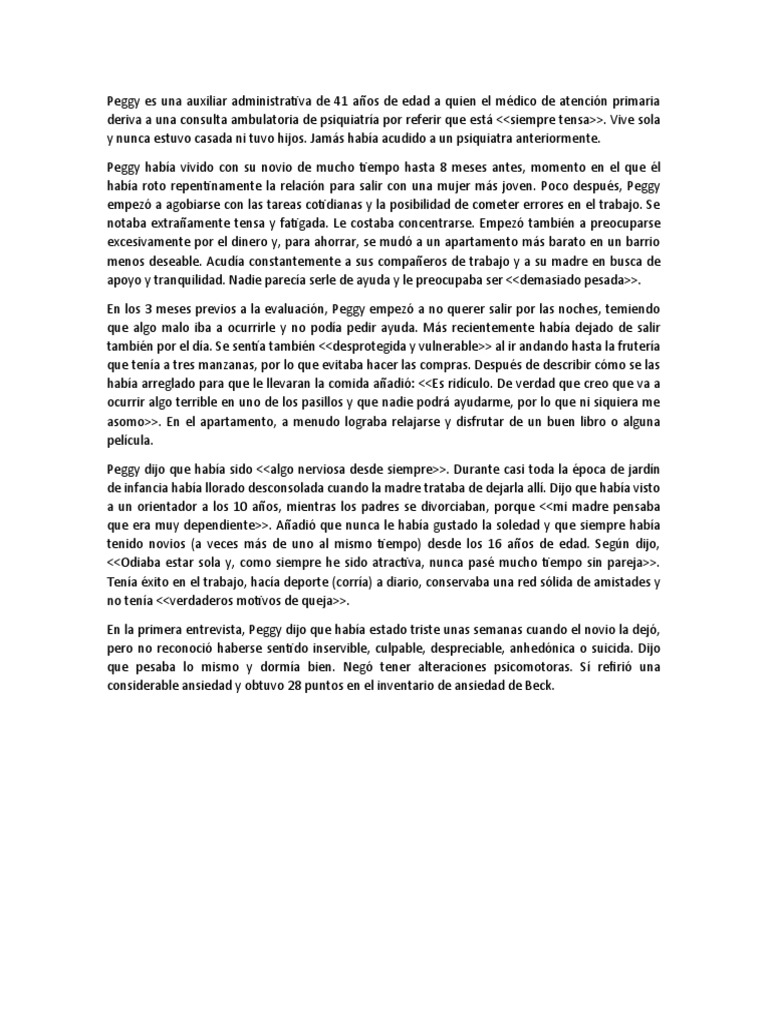 Peggy es una auxiliar administrativa de 41 años de edad a quien el médico de atención primaria deriva a una consulta ambulatoria de psiquiatría por referir que está <<siempre tensa>>. Vive sola y nunca estuvo casada ni tuvo hijos. Jamás había acudido a un psiquiatra anteriormente.

Peggy había vivido con su novio de mucho tiempo hasta 8 meses antes, momento en el que él había roto repentinamente la relación para salir con una mujer más joven. Poco después, Peggy empezó a agobiarse con las tareas cotidianas y la posibilidad de cometer errores en el trabajo. Se notaba extrañamente tensa y fatigada. Le costaba concentrarse. Empezó también a preocuparse excesivamente por el dinero y, para ahorrar, se mudó a un apartamento más barato en un barrio menos deseable. Acudía constantemente a sus compañeros de trabajo y a su madre en busca de apoyo y tranquilidad. Nadie parecía serle de ayuda y le preocupaba ser <<demasiado pesada>>.

En los 3 meses previos a la evaluación, Peggy empezó a no querer salir por las noches, temiendo que algo malo iba a ocurrirle y no podía pedir ayuda. Más recientemente había dejado de salir también por el día. Se sentía también <<desprotegida y vulnerable>> al ir andando hasta la frutería que tenía a tres manzanas, por lo que evitaba hacer las compras. Después de describir cómo se las había arreglado para que le llevaran la comida añadió: <<Es ridículo. De verdad que creo que va a ocurrir algo terrible en uno de los pasillos y que nadie podrá ayudarme, por lo que ni siquiera me asomo>>. En el apartamento, a menudo lograba relajarse y disfrutar de un buen libro o alguna película.

Peggy dijo que había sido <<algo nerviosa desde siempre>>. Durante casi toda la época de jardín de infancia había llorado desconsolada cuando la madre trataba de dejarla allí. Dijo que había visto a un orientador a los 10 años, mientras los padres se divorciaban, porque <<mi madre pensaba que era muy dependiente>>. Añadió que nunca le había gustado la soledad y que siempre había tenido novios (a veces más de uno al mismo tiempo) desde los 16 años de edad. Según dijo, <<Odiaba estar sola y, como siempre he sido atractiva, nunca pasé mucho tiempo sin pareja>>. Tenía éxito en el trabajo, hacía deporte (corría) a diario, conservaba una red sólida de amistades y no tenía <<verdaderos motivos de queja>>.

En la primera entrevista, Peggy dijo que había estado triste unas semanas cuando el novio la dejó, pero no reconoció haberse sentido inservible, culpable, despreciable, anhedónica o suicida. Dijo que pesaba lo mismo y dormía bien. Negó tener alteraciones psicomotoras. Sí refirió una considerable ansiedad y obtuvo 28 puntos en el inventario de ansiedad de Beck.